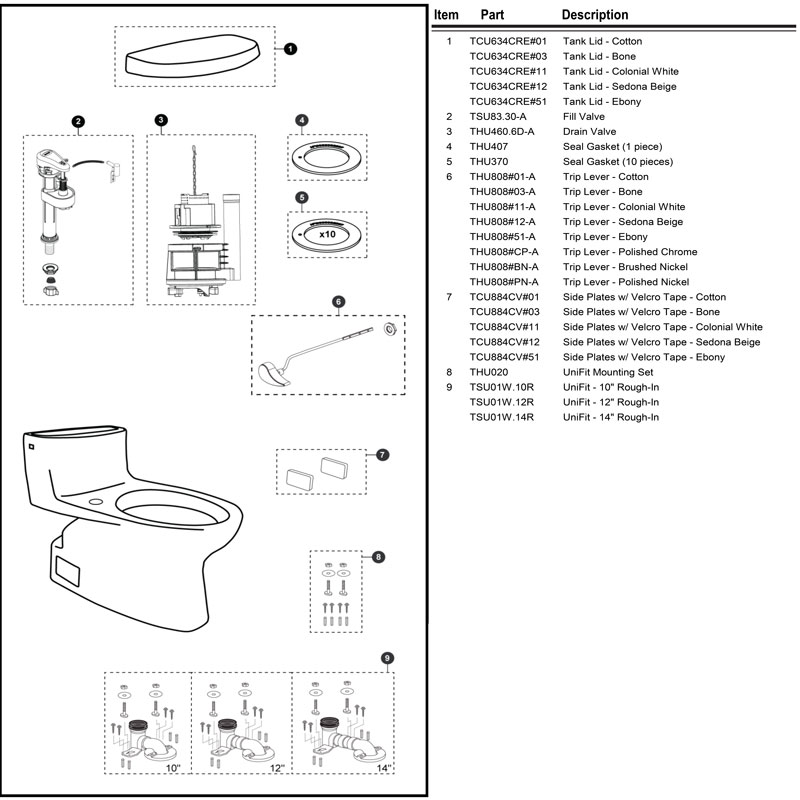 1

2

3

4

5

x10

6

7

8

9

10"

12"

14"

| Item | Part | Description |
|---|---|---|
| 1 | TCU634CRE#01 | Tank Lid - Cotton |
| | TCU634CRE#03 | Tank Lid - Bone |
| | TCU634CRE#11 | Tank Lid - Colonial White |
| | TCU634CRE#12 | Tank Lid - Sedona Beige |
| | TCU634CRE#51 | Tank Lid - Ebony |
| 2 | TSU83.30-A | Fill Valve |
| 3 | THU460.6D-A | Drain Valve |
| 4 | THU407 | Seal Gasket (1 piece) |
| 5 | THU370 | Seal Gasket (10 pieces) |
| 6 | THU808#01-A | Trip Lever - Cotton |
| | THU808#03-A | Trip Lever - Bone |
| | THU808#11-A | Trip Lever - Colonial White |
| | THU808#12-A | Trip Lever - Sedona Beige |
| | THU808#51-A | Trip Lever - Ebony |
| | THU808#CP-A | Trip Lever - Polished Chrome |
| | THU808#BN-A | Trip Lever - Brushed Nickel |
| | THU808#PN-A | Trip Lever - Polished Nickel |
| 7 | TCU884CV#01 | Side Plates w/ Velcro Tape - Cotton |
| | TCU884CV#03 | Side Plates w/ Velcro Tape - Bone |
| | TCU884CV#11 | Side Plates w/ Velcro Tape - Colonial White |
| | TCU884CV#12 | Side Plates w/ Velcro Tape - Sedona Beige |
| | TCU884CV#51 | Side Plates w/ Velcro Tape - Ebony |
| 8 | THU020 | UniFit Mounting Set |
| 9 | TSU01W.10R | UniFit - 10" Rough-In |
| | TSU01W.12R | UniFit - 12" Rough-In |
| | TSU01W.14R | UniFit - 14" Rough-In |